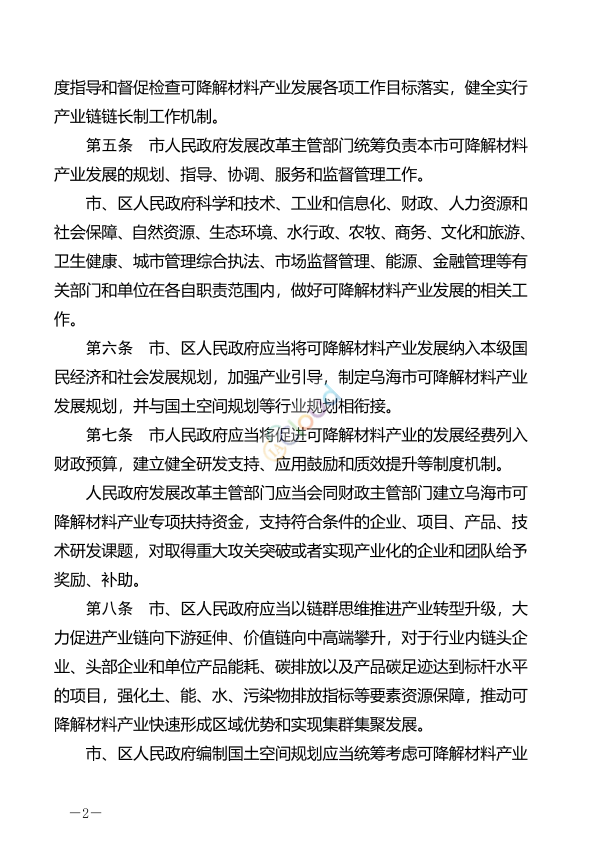 度指导和督促检查可降解材料产业发展各项工作目标落实，健全实行产业链链长制工作机制。

第五条　市人民政府发展改革主管部门统筹负责本市可降解材料产业发展的规划、指导、协调、服务和监督管理工作。

市、区人民政府科学和技术、工业和信息化、财政、人力资源和社会保障、自然资源、生态环境、水行政、农牧、商务、文化和旅游、卫生健康、城市管理综合执法、市场监督管理、能源、金融管理等有关部门和单位在各自职责范围内，做好可降解材料产业发展的相关工作。

第六条　市、区人民政府应当将可降解材料产业发展纳入本级国民经济和社会发展规划，加强产业引导，制定乌海市可降解材料产业发展规划，并与国土空间规划等行业规划相衔接。

第七条　市人民政府应当将促进可降解材料产业的发展经费列入财政预算，建立健全研发支持、应用鼓励和质效提升等制度机制。

人民政府发展改革主管部门应当会同财政主管部门建立乌海市可降解材料产业专项扶持资金，支持符合条件的企业、项目、产品、技术研发课题，对取得重大攻关突破或者实现产业化的企业和团队给予奖励、补助。

第八条　市、区人民政府应当以链群思维推进产业转型升级，大力促进产业链向下游延伸、价值链向中高端攀升，对于行业内链头企业、头部企业和单位产品能耗、碳排放以及产品碳足迹达到标杆水平的项目，强化土、能、水、污染物排放指标等要素资源保障，推动可降解材料产业快速形成区域优势和实现集群集聚发展。

市、区人民政府编制国土空间规划应当统筹考虑可降解材料产业

—2—